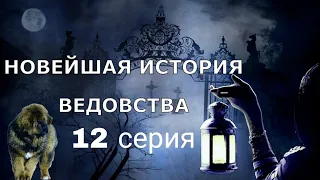 НОВЕЙШАЯ ИСТОРИЯ

ВЕДОВСТВА

12 серия